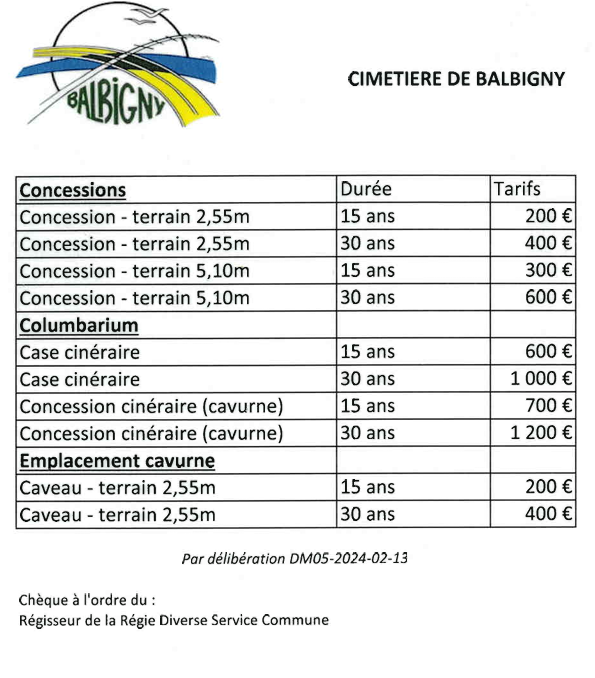 BALBIGNY

CIMETIERE DE BALBIGNY

| Concessions | Durée | Tarifs |
|---|---|---|
| Concession - terrain 2,55m | 15 ans | 200 € |
| Concession - terrain 2,55m | 30 ans | 400 € |
| Concession - terrain 5,10m | 15 ans | 300 € |
| Concession - terrain 5,10m | 30 ans | 600 € |
| Columbarium | | |
| Case cinéraire | 15 ans | 600 € |
| Case cinéraire | 30 ans | 1 000 € |
| Concession cinéraire (cavurne) | 15 ans | 700 € |
| Concession cinéraire (cavurne) | 30 ans | 1 200 € |
| Emplacement cavurne | | |
| Caveau - terrain 2,55m | 15 ans | 200 € |
| Caveau - terrain 2,55m | 30 ans | 400 € |

Par délibération DM05-2024-02-13

Chèque à l'ordre du :
Régisseur de la Régie Diverse Service Commune